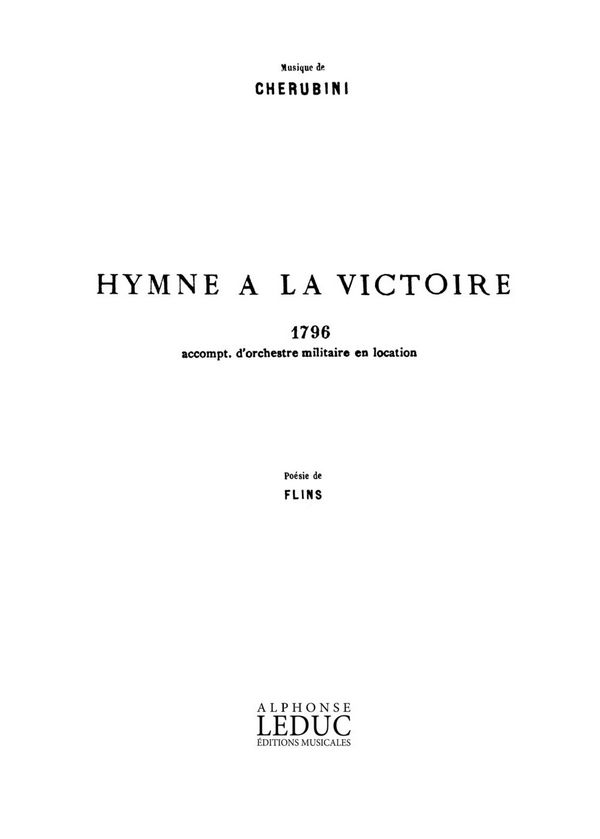 Musique de
CHERUBINI

HYMNE A LA VICTOIRE

1796
accompt. d'orchestre militaire en location

Poésie de
FLINS

ALPHONSE
LEDUC
ÉDITIONS MUSICALES